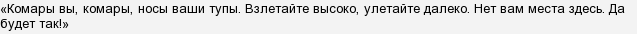 «Комары вы, комары, носы ваши тупы. Взлетайте высоко, улетайте далеко. Нет вам места здесь. Да будет так!»